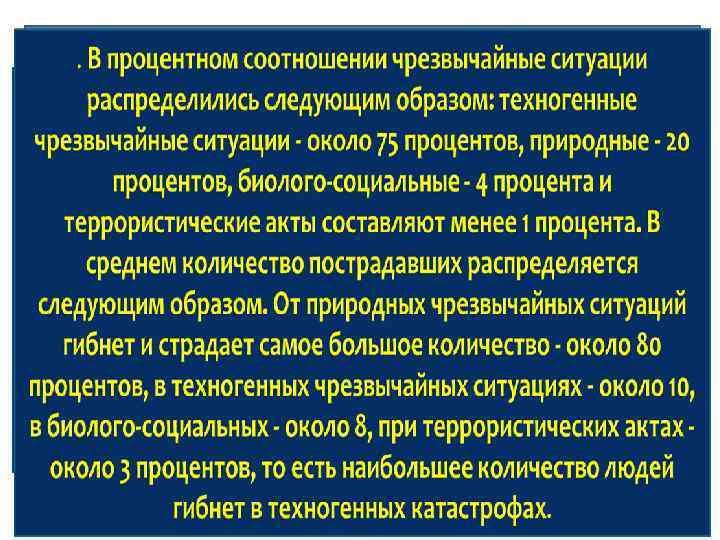 . В процентном соотношении чрезвычайные ситуации распределились следующим образом: техногенные чрезвычайные ситуации - около 75 процентов, природные - 20 процентов, биолого-социальные - 4 процента и террористические акты составляют менее 1 процента. В среднем количество пострадавших распределяется следующим образом. От природных чрезвычайных ситуаций гибнет и страдает самое большое количество - около 80 процентов, в техногенных чрезвычайных ситуациях - около 10, в биолого-социальных - около 8, при террористических актах - около 3 процентов, то есть наибольшее количество людей гибнет в техногенных катастрофах.